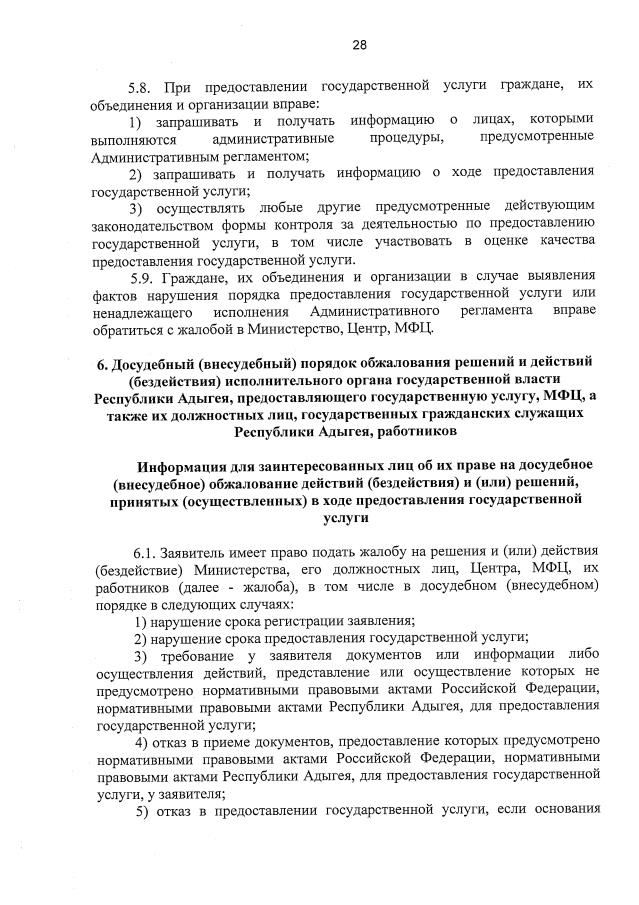 28

5.8. При предоставлении государственной услуги граждане, их объединения и организации вправе:

1) запрашивать и получать информацию о лицах, которыми выполняются административные процедуры, предусмотренные Административным регламентом;

2) запрашивать и получать информацию о ходе предоставления государственной услуги;

3) осуществлять любые другие предусмотренные действующим законодательством формы контроля за деятельностью по предоставлению государственной услуги, в том числе участвовать в оценке качества предоставления государственной услуги.

5.9. Граждане, их объединения и организации в случае выявления фактов нарушения порядка предоставления государственной услуги или ненадлежащего исполнения Административного регламента вправе обратиться с жалобой в Министерство, Центр, МФЦ.

6. Досудебный (внесудебный) порядок обжалования решений и действий (бездействия) исполнительного органа государственной власти Республики Адыгея, предоставляющего государственную услугу, МФЦ, а также их должностных лиц, государственных гражданских служащих Республики Адыгея, работников

Информация для заинтересованных лиц об их праве на досудебное (внесудебное) обжалование действий (бездействия) и (или) решений, принятых (осуществленных) в ходе предоставления государственной услуги

6.1. Заявитель имеет право подать жалобу на решения и (или) действия (бездействие) Министерства, его должностных лиц, Центра, МФЦ, их работников (далее - жалоба), в том числе в досудебном (внесудебном) порядке в следующих случаях:

1) нарушение срока регистрации заявления;

2) нарушение срока предоставления государственной услуги;

3) требование у заявителя документов или информации либо осуществления действий, представление или осуществление которых не предусмотрено нормативными правовыми актами Российской Федерации, нормативными правовыми актами Республики Адыгея, для предоставления государственной услуги;

4) отказ в приеме документов, предоставление которых предусмотрено нормативными правовыми актами Российской Федерации, нормативными правовыми актами Республики Адыгея, для предоставления государственной услуги, у заявителя;

5) отказ в предоставлении государственной услуги, если основания